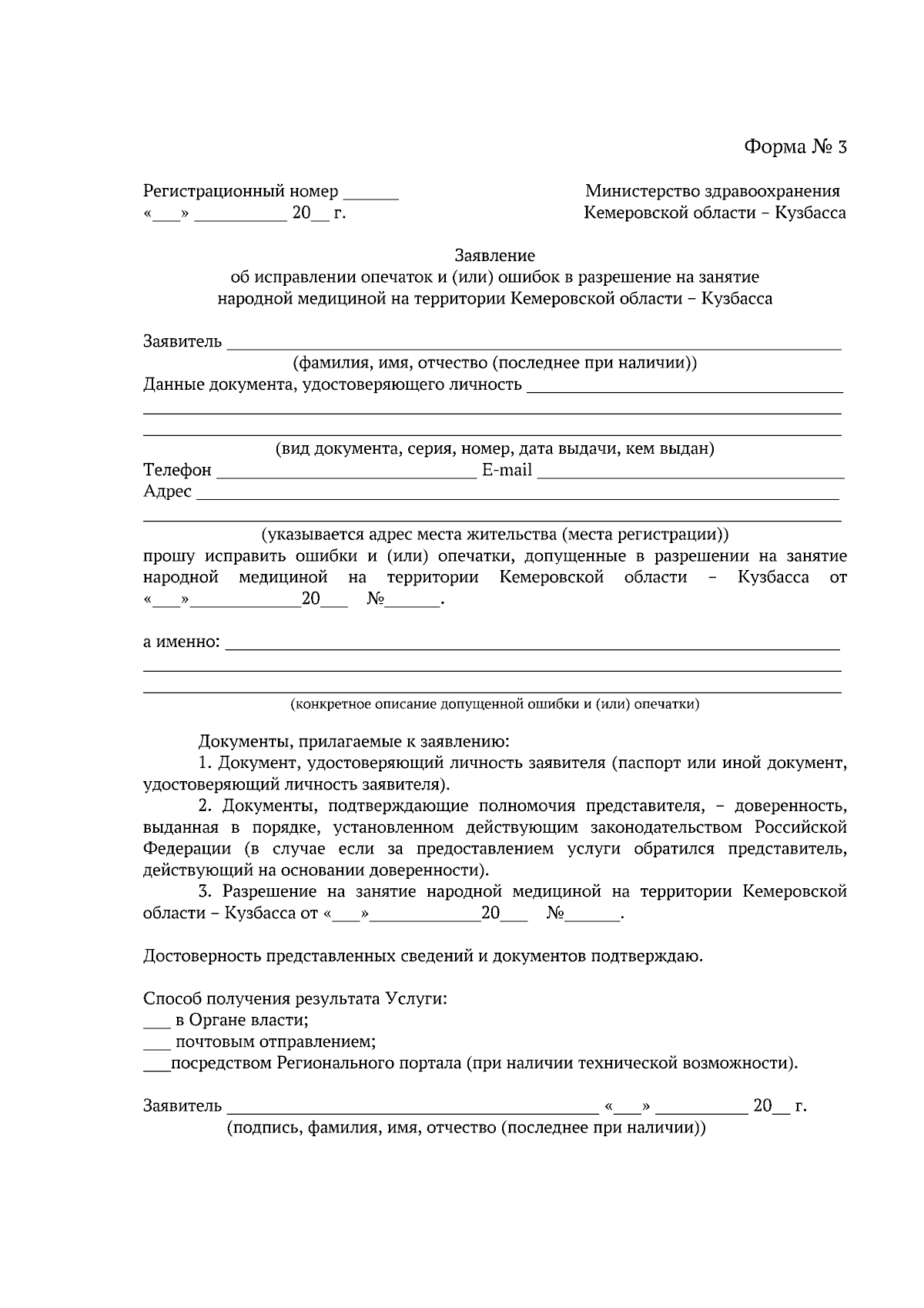 Форма № 3

Регистрационный номер ____
«____» ____ 20____ г.

Министерство здравоохранения
Кемеровской области – Кузбасса

Заявление
об исправлении опечаток и (или) ошибок в разрешение на занятие
народной медициной на территории Кемеровской области – Кузбасса

Заявитель ____
(фамилия, имя, отчество (последнее при наличии))
Данные документа, удостоверяющего личность ____
____
____
(вид документа, серия, номер, дата выдачи, кем выдан)
Телефон ____ E-mail ____
Адрес ____
____
(указывается адрес места жительства (места регистрации))
прошу исправить ошибки и (или) опечатки, допущенные в разрешении на занятие народной медициной на территории Кемеровской области – Кузбасса от «____»____20____ №____.

а именно: ____
____
____
(конкретное описание допущенной ошибки и (или) опечатки)

Документы, прилагаемые к заявлению:
1. Документ, удостоверяющий личность заявителя (паспорт или иной документ, удостоверяющий личность заявителя).
2. Документы, подтверждающие полномочия представителя, – доверенность, выданная в порядке, установленном действующим законодательством Российской Федерации (в случае если за предоставлением услуги обратился представитель, действующий на основании доверенности).
3. Разрешение на занятие народной медициной на территории Кемеровской области – Кузбасса от «____»____20____ №____.

Достоверность представленных сведений и документов подтверждаю.

Способ получения результата Услуги:
____ в Органе власти;
____ почтовым отправлением;
____посредством Регионального портала (при наличии технической возможности).

Заявитель ____ «____» ____ 20____ г.
(подпись, фамилия, имя, отчество (последнее при наличии))